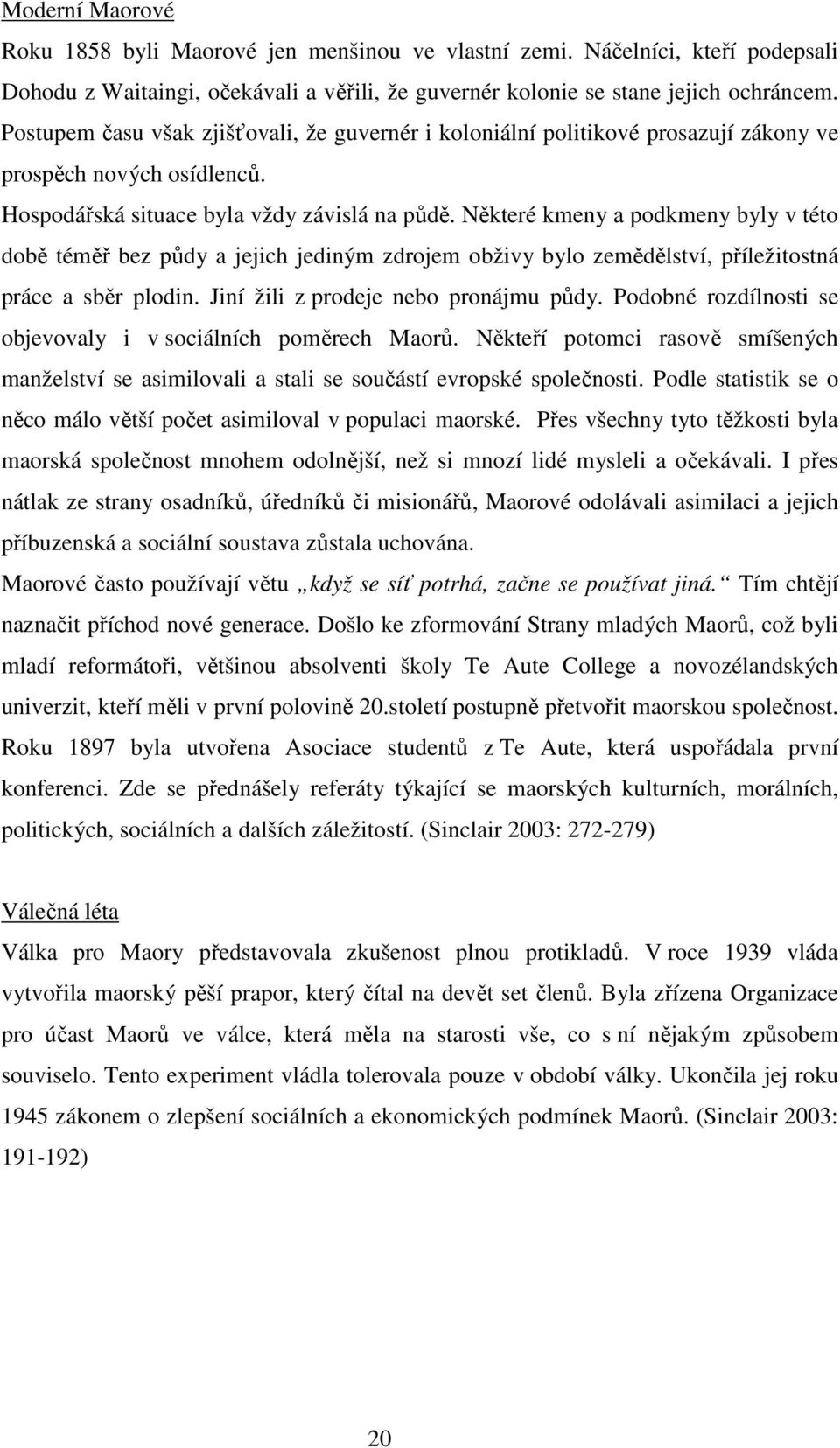 Moderní Maorové

Roku 1858 byli Maorové jen menšinou ve vlastní zemi. Náčelníci, kteří podepsali Dohodu z Waitaingi, očekávali a věřili, že guvernér kolonie se stane jejich ochráncem. Postupem času však zjišťovali, že guvernér i koloniální politikové prosazují zákony ve prospěch nových osídlenců.

Hospodářská situace byla vždy závislá na půdě. Některé kmeny a podkmeny byly v této době téměř bez půdy a jejich jediným zdrojem obživy bylo zemědělství, příležitostná práce a sběr plodin. Jiní žili z prodeje nebo pronájmu půdy. Podobné rozdílnosti se objevovaly i v sociálních poměrech Maorů. Někteří potomci rasově smíšených manželství se asimilovali a stali se součástí evropské společnosti. Podle statistik se o něco málo větší počet asimiloval v populaci maorské. Přes všechny tyto těžkosti byla maorská společnost mnohem odolnější, než si mnozí lidé mysleli a očekávali. I přes nátlak ze strany osadníků, úředníků či misionářů, Maorové odolávali asimilaci a jejich příbuzenská a sociální soustava zůstala uchována.

Maorové často používají větu „když se síť potrhá, začne se používat jiná.“ Tím chtějí naznačit příchod nové generace. Došlo ke zformování Strany mladých Maorů, což byli mladí reformátoři, většinou absolventi školy Te Aute College a novozélandských univerzit, kteří měli v první polovině 20.století postupně přetvořit maorskou společnost. Roku 1897 byla utvořena Asociace studentů z Te Aute, která uspořádala první konferenci. Zde se přednášely referáty týkající se maorských kulturních, morálních, politických, sociálních a dalších záležitostí. (Sinclair 2003: 272-279)

Válečná léta

Válka pro Maory představovala zkušenost plnou protikladů. V roce 1939 vláda vytvořila maorský pěší prapor, který čítal na devět set členů. Byla zřízena Organizace pro účast Maorů ve válce, která měla na starosti vše, co s ní nějakým způsobem souviselo. Tento experiment vládla tolerovala pouze v období války. Ukončila jej roku 1945 zákonem o zlepšení sociálních a ekonomických podmínek Maorů. (Sinclair 2003: 191-192)

20